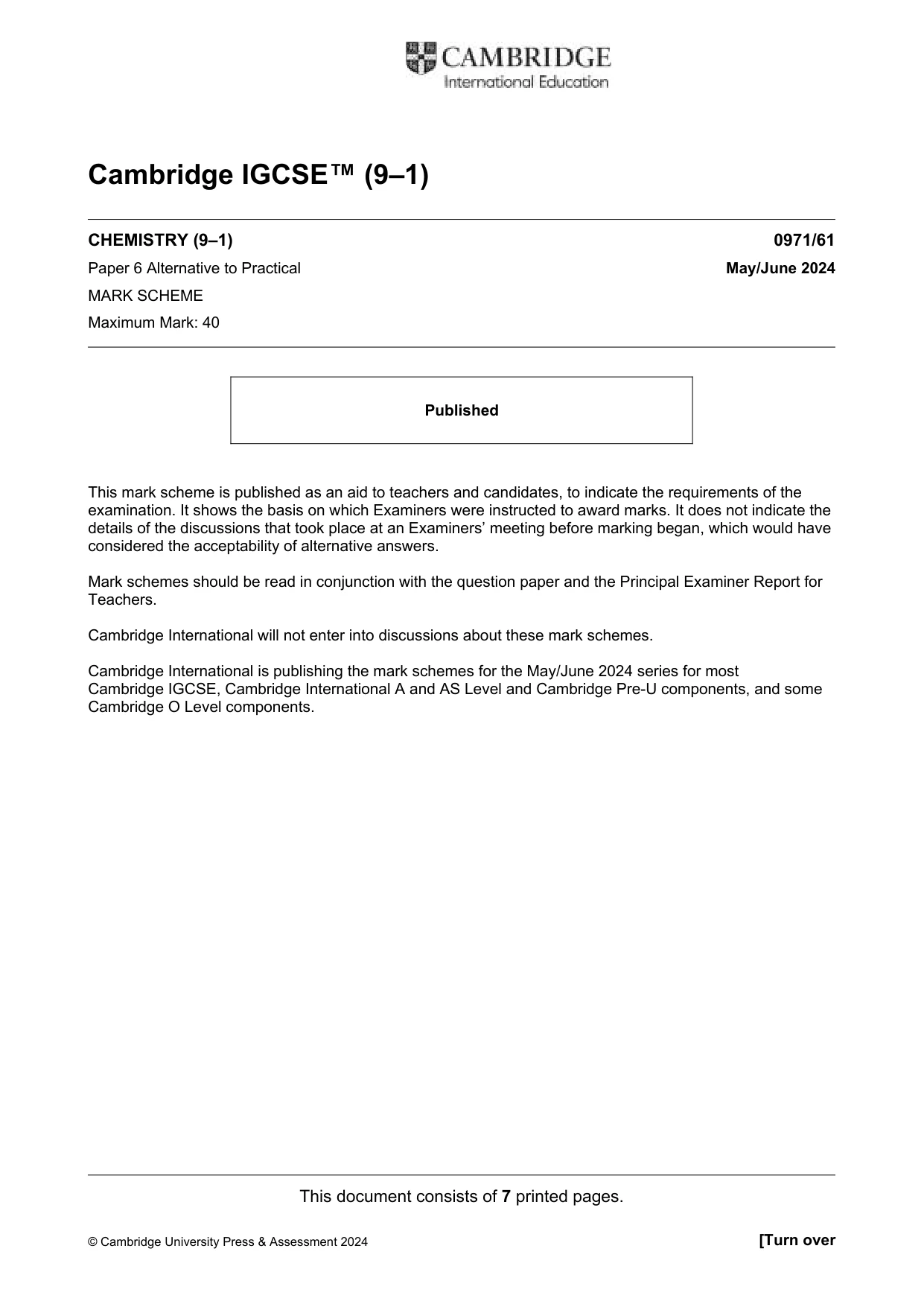 CAMBRIDGE
International Education

Cambridge IGCSE™ (9–1)

CHEMISTRY (9–1)
0971/61

Paper 6 Alternative to Practical
May/June 2024

MARK SCHEME

Maximum Mark: 40

Published

This mark scheme is published as an aid to teachers and candidates, to indicate the requirements of the examination. It shows the basis on which Examiners were instructed to award marks. It does not indicate the details of the discussions that took place at an Examiners' meeting before marking began, which would have considered the acceptability of alternative answers.

Mark schemes should be read in conjunction with the question paper and the Principal Examiner Report for Teachers.

Cambridge International will not enter into discussions about these mark schemes.

Cambridge International is publishing the mark schemes for the May/June 2024 series for most Cambridge IGCSE, Cambridge International A and AS Level and Cambridge Pre-U components, and some Cambridge O Level components.

This document consists of 7 printed pages.

© Cambridge University Press & Assessment 2024
[Turn over